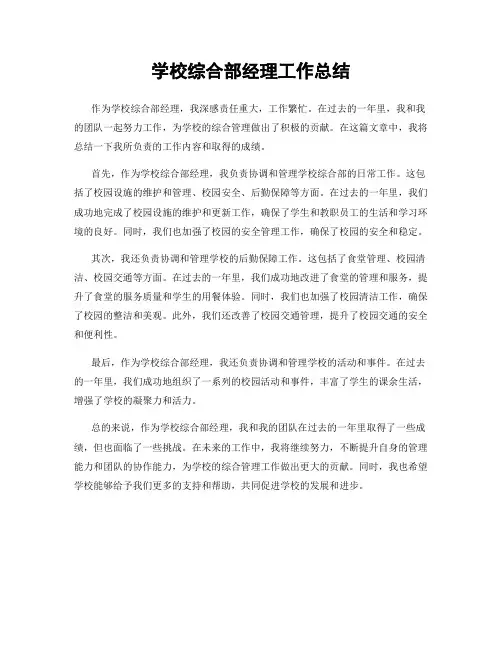 学校综合部经理工作总结

作为学校综合部经理，我深感责任重大，工作繁忙。在过去的一年里，我和我的团队一起努力工作，为学校的综合管理做出了积极的贡献。在这篇文章中，我将总结一下我所负责的工作内容和取得的成绩。

首先，作为学校综合部经理，我负责协调和管理学校综合部的日常工作。这包括了校园设施的维护和管理、校园安全、后勤保障等方面。在过去的一年里，我们成功地完成了校园设施的维护和更新工作，确保了学生和教职员工的生活和学习环境的良好。同时，我们也加强了校园的安全管理工作，确保了校园的安全和稳定。

其次，我还负责协调和管理学校的后勤保障工作。这包括了食堂管理、校园清洁、校园交通等方面。在过去的一年里，我们成功地改进了食堂的管理和服务，提升了食堂的服务质量和学生的用餐体验。同时，我们也加强了校园清洁工作，确保了校园的整洁和美观。此外，我们还改善了校园交通管理，提升了校园交通的安全和便利性。

最后，作为学校综合部经理，我还负责协调和管理学校的活动和事件。在过去的一年里，我们成功地组织了一系列的校园活动和事件，丰富了学生的课余生活，增强了学校的凝聚力和活力。

总的来说，作为学校综合部经理，我和我的团队在过去的一年里取得了一些成绩，但也面临了一些挑战。在未来的工作中，我将继续努力，不断提升自身的管理能力和团队的协作能力，为学校的综合管理工作做出更大的贡献。同时，我也希望学校能够给予我们更多的支持和帮助，共同促进学校的发展和进步。